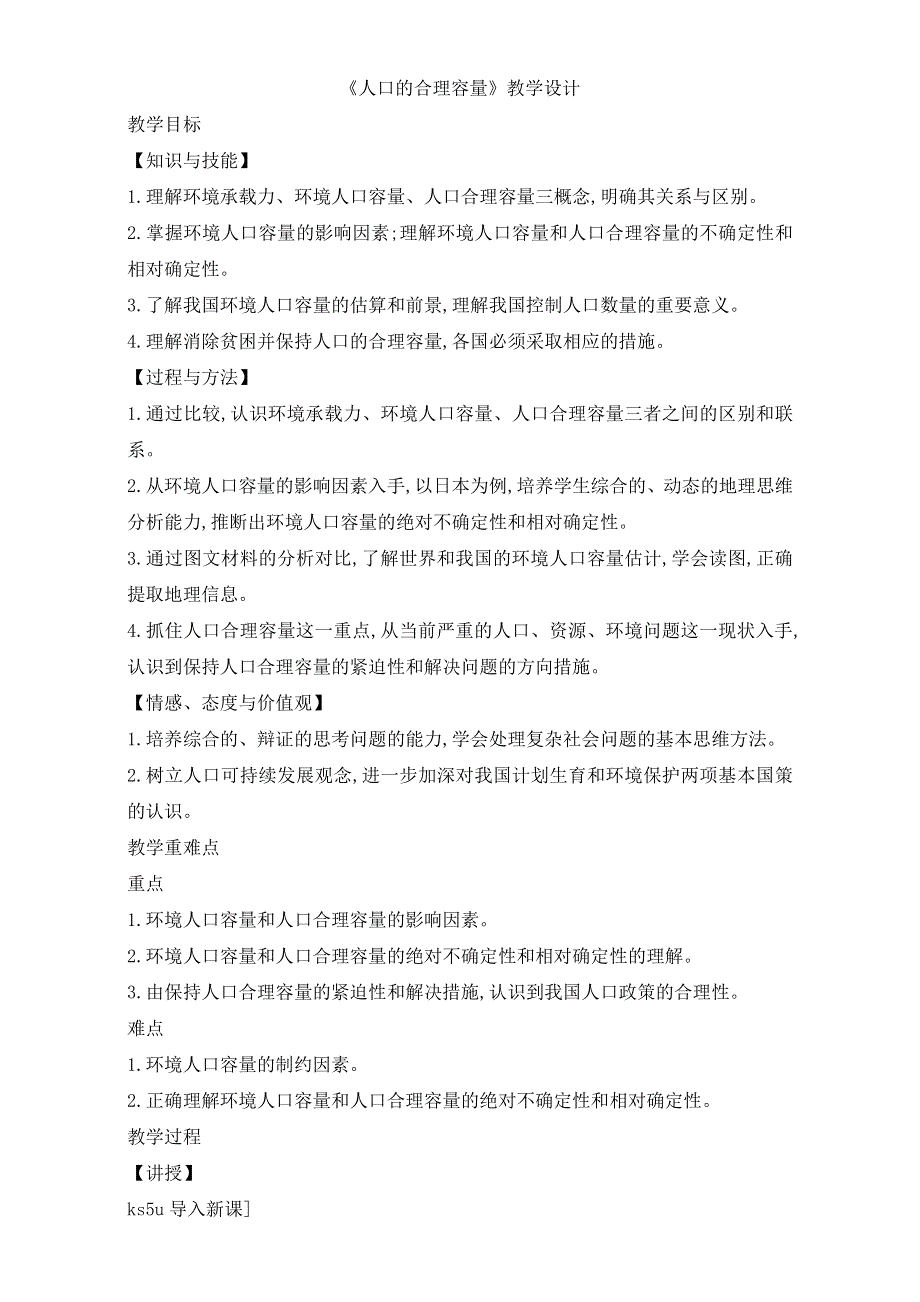 《人口的合理容量》教学设计

教学目标

【知识与技能】

1.理解环境承载力、环境人口容量、人口合理容量三概念,明确其关系与区别。

2.掌握环境人口容量的影响因素;理解环境人口容量和人口合理容量的不确定性和相对确定性。

3.了解我国环境人口容量的估算和前景,理解我国控制人口数量的重要意义。

4.理解消除贫困并保持人口的合理容量,各国必须采取相应的措施。

【过程与方法】

1.通过比较,认识环境承载力、环境人口容量、人口合理容量三者之间的区别和联系。

2.从环境人口容量的影响因素入手,以日本为例,培养学生综合的、动态的地理思维分析能力,推断出环境人口容量的绝对不确定性和相对确定性。

3.通过图文材料的分析对比,了解世界和我国的环境人口容量估计,学会读图,正确提取地理信息。

4.抓住人口合理容量这一重点,从当前严重的人口、资源、环境问题这一现状入手,认识到保持人口合理容量的紧迫性和解决问题的方向措施。

【情感、态度与价值观】

1.培养综合的、辩证的思考问题的能力,学会处理复杂社会问题的基本思维方法。

2.树立人口可持续发展观念,进一步加深对我国计划生育和环境保护两项基本国策的认识。

教学重难点

重点

1.环境人口容量和人口合理容量的影响因素。

2.环境人口容量和人口合理容量的绝对不确定性和相对确定性的理解。

3.由保持人口合理容量的紧迫性和解决措施,认识到我国人口政策的合理性。

难点

1.环境人口容量的制约因素。

2.正确理解环境人口容量和人口合理容量的绝对不确定性和相对确定性。

教学过程

【讲授】

ks5u 导入新课]